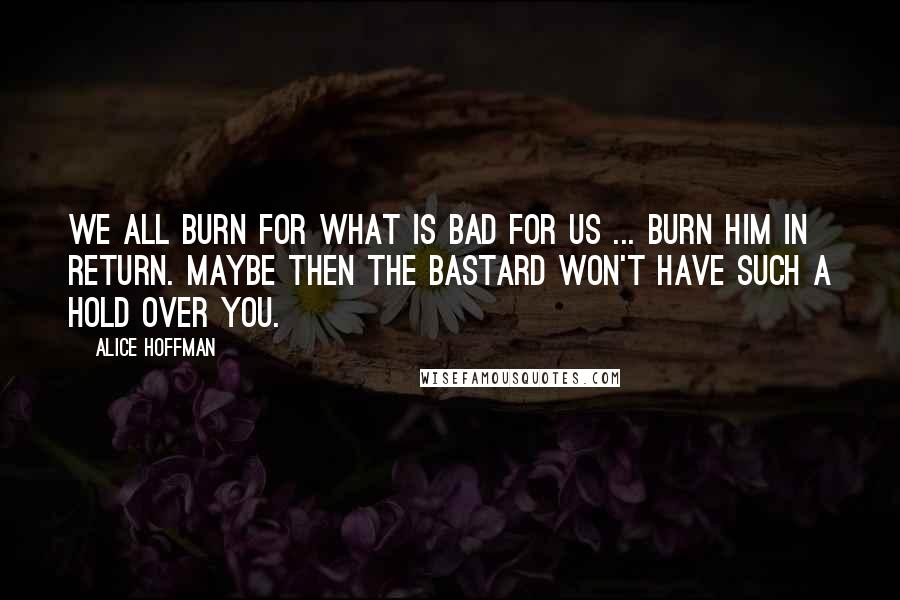 WE ALL BURN FOR WHAT IS BAD FOR US ... BURN HIM IN RETURN. MAYBE THEN THE BASTARD WON'T HAVE SUCH A HOLD OVER YOU.

ALICE HOFFMAN

WISEFAMOUSQUOTES.COM